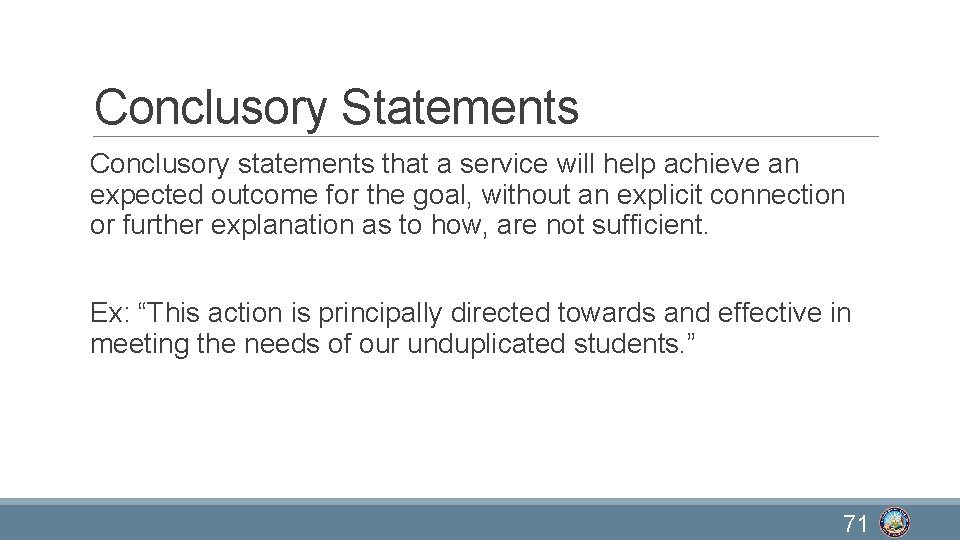 Conclusory Statements

Conclusory statements that a service will help achieve an expected outcome for the goal, without an explicit connection or further explanation as to how, are not sufficient.

Ex: “This action is principally directed towards and effective in meeting the needs of our unduplicated students.”

71